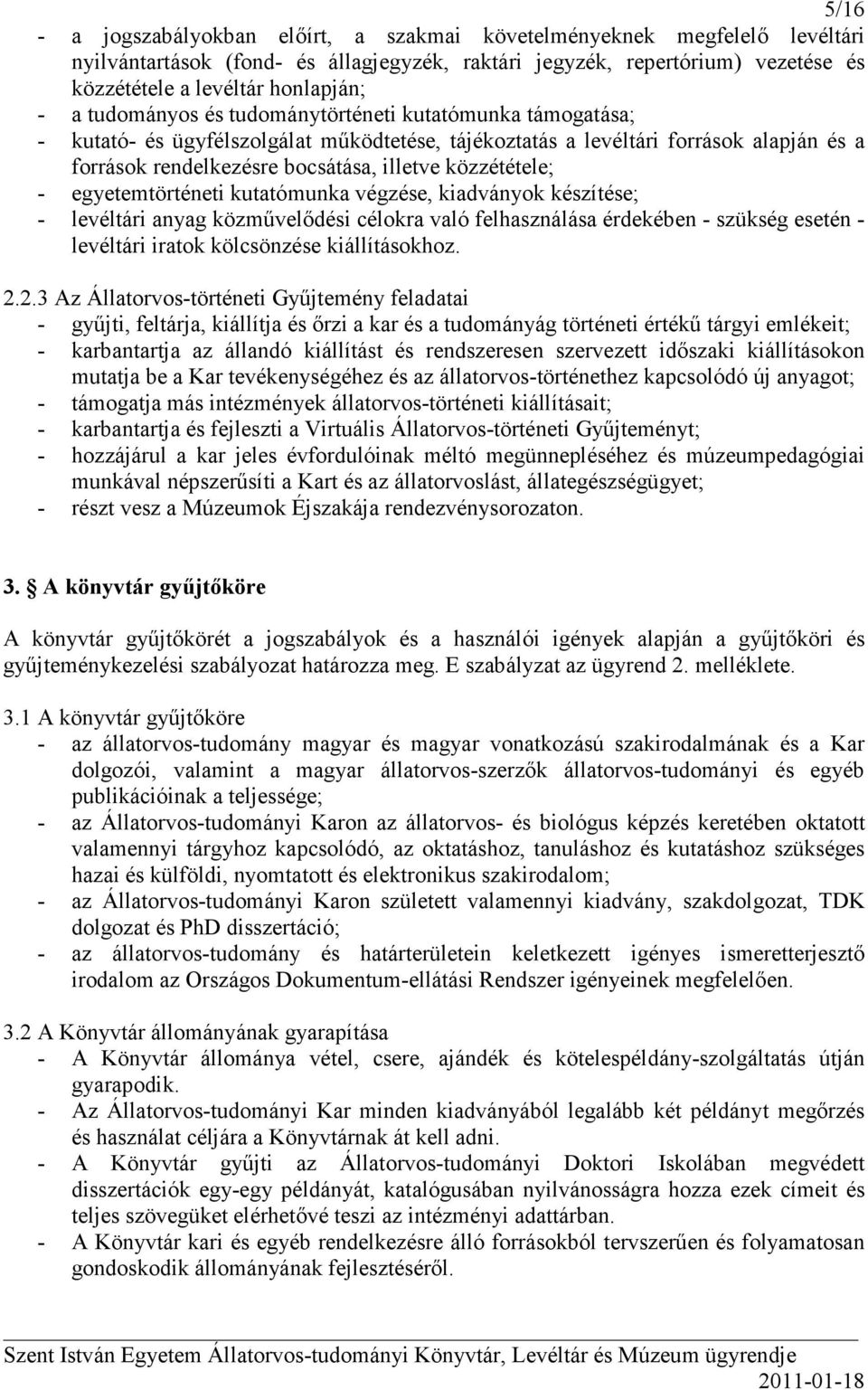 5/16

- a jogszabályokban előírt, a szakmai követelményeknek megfelelő levéltári nyilvántartások (fond- és állagjegyzék, raktári jegyzék, repertórium) vezetése és közzététele a levéltár honlapján;
- a tudományos és tudománytörténeti kutatómunka támogatása;
- kutató- és ügyfélszolgálat működtetése, tájékoztatás a levéltári források alapján és a források rendelkezésre bocsátása, illetve közzététele;
- egyetemtörténeti kutatómunka végzése, kiadványok készítése;
- levéltári anyag közművelődési célokra való felhasználása érdekében - szükség esetén - levéltári iratok kölcsönzése kiállításokhoz.

2.2.3 Az Állatorvos-történeti Gyűjtemény feladatai
- gyűjti, feltárja, kiállítja és őrzi a kar és a tudományág történeti értékű tárgyi emlékeit;
- karbantartja az állandó kiállítást és rendszeresen szervezett időszaki kiállításokon mutatja be a Kar tevékenységéhez és az állatorvos-történethez kapcsolódó új anyagot;
- támogatja más intézmények állatorvos-történeti kiállításait;
- karbantartja és fejleszti a Virtuális Állatorvos-történeti Gyűjteményt;
- hozzájárul a kar jeles évfordulóinak méltó megünnepléséhez és múzeumpedagógiai munkával népszerűsíti a Kart és az állatorvoslást, állategészségügyet;
- részt vesz a Múzeumok Éjszakája rendezvénysorozaton.

3. A könyvtár gyűjtőköre

A könyvtár gyűjtőkörét a jogszabályok és a használói igények alapján a gyűjtőköri és gyűjteménykezelési szabályozat határozza meg. E szabályzat az ügyrend 2. melléklete.

3.1 A könyvtár gyűjtőköre
- az állatorvos-tudomány magyar és magyar vonatkozású szakirodalmának és a Kar dolgozói, valamint a magyar állatorvos-szerzők állatorvos-tudományi és egyéb publikációinak a teljessége;
- az Állatorvos-tudományi Karon az állatorvos- és biológus képzés keretében oktatott valamennyi tárgyhoz kapcsolódó, az oktatáshoz, tanuláshoz és kutatáshoz szükséges hazai és külföldi, nyomtatott és elektronikus szakirodalom;
- az Állatorvos-tudományi Karon született valamennyi kiadvány, szakdolgozat, TDK dolgozat és PhD disszertáció;
- az állatorvos-tudomány és határterületein keletkezett igényes ismeretterjesztő irodalom az Országos Dokumentum-ellátási Rendszer igényeinek megfelelően.

3.2 A Könyvtár állományának gyarapítása
- A Könyvtár állománya vétel, csere, ajándék és kötelespéldány-szolgáltatás útján gyarapodik.
- Az Állatorvos-tudományi Kar minden kiadványából legalább két példányt megőrzés és használat céljára a Könyvtárnak át kell adni.
- A Könyvtár gyűjti az Állatorvos-tudományi Doktori Iskolában megvédett disszertációk egy-egy példányát, katalógusában nyilvánosságra hozza ezek címeit és teljes szövegüket elérhetővé teszi az intézményi adattárban.
- A Könyvtár kari és egyéb rendelkezésre álló forrásokból tervszerűen és folyamatosan gondoskodik állományának fejlesztéséről.

Szent István Egyetem Állatorvos-tudományi Könyvtár, Levéltár és Múzeum ügyrendje
2011-01-18